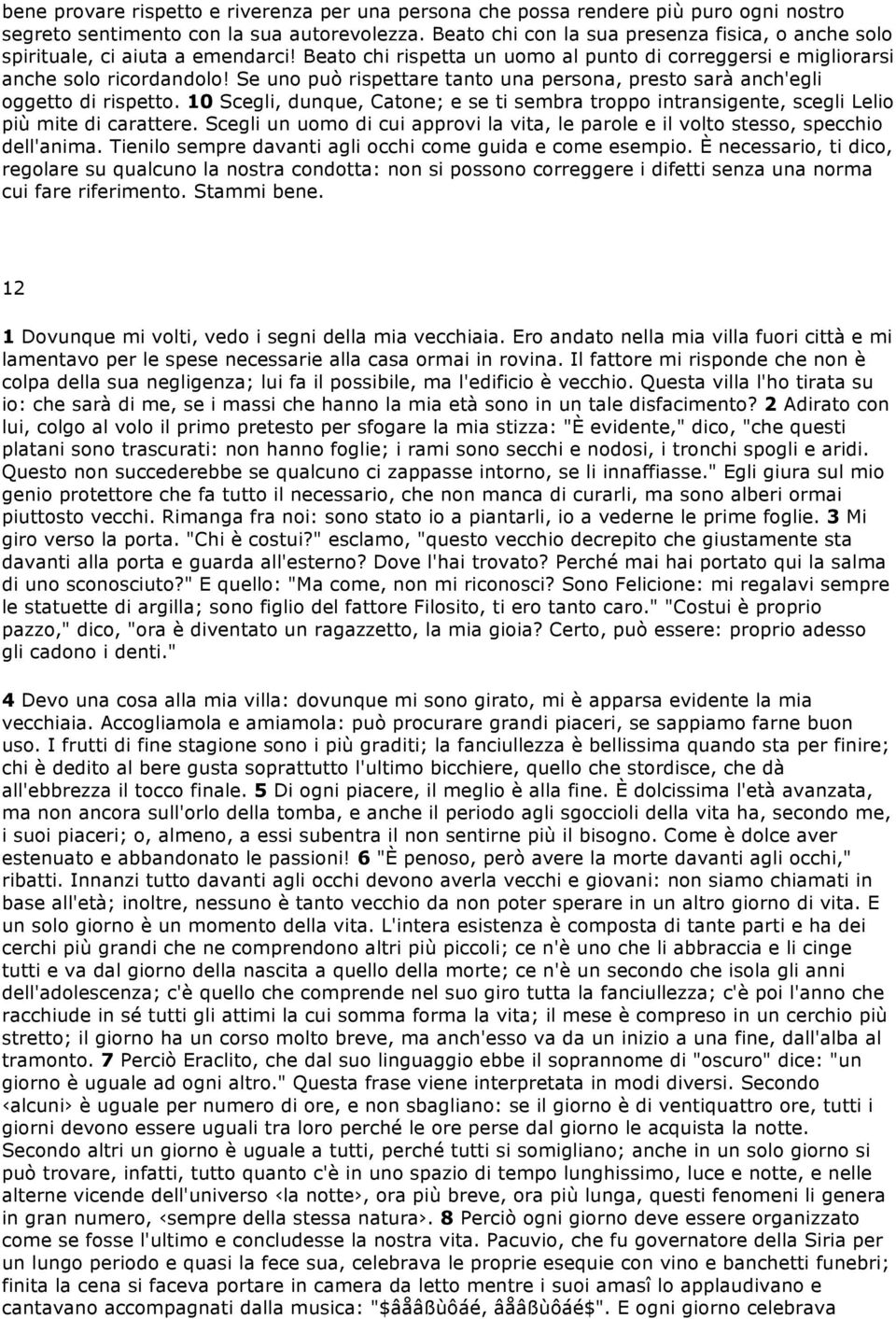 bene provare rispetto e riverenza per una persona che possa rendere più puro ogni nostro segreto sentimento con la sua autorevolezza. Beato chi con la sua presenza fisica, o anche solo spirituale, ci aiuta a emendarci! Beato chi rispetta un uomo al punto di correggersi e migliorarsi anche solo ricordandolo! Se uno può rispettare tanto una persona, presto sarà anch'egli oggetto di rispetto. 10 Scegli, dunque, Catone; e se ti sembra troppo intransigente, scegli Lelio più mite di carattere. Scegli un uomo di cui approvi la vita, le parole e il volto stesso, specchio dell'anima. Tienilo sempre davanti agli occhi come guida e come esempio. È necessario, ti dico, regolare su qualcuno la nostra condotta: non si possono correggere i difetti senza una norma cui fare riferimento. Stammi bene.

12

1 Dovunque mi volti, vedo i segni della mia vecchiaia. Ero andato nella mia villa fuori città e mi lamentavo per le spese necessarie alla casa ormai in rovina. Il fattore mi risponde che non è colpa della sua negligenza; lui fa il possibile, ma l'edificio è vecchio. Questa villa l'ho tirata su io: che sarà di me, se i massi che hanno la mia età sono in un tale disfacimento? 2 Adirato con lui, colgo al volo il primo pretesto per sfogare la mia stizza: "È evidente," dico, "che questi platani sono trascurati: non hanno foglie; i rami sono secchi e nodosi, i tronchi spogli e aridi. Questo non succederebbe se qualcuno ci zappasse intorno, se li innaffiasse." Egli giura sul mio genio protettore che fa tutto il necessario, che non manca di curarli, ma sono alberi ormai piuttosto vecchi. Rimanga fra noi: sono stato io a piantarli, io a vederne le prime foglie. 3 Mi giro verso la porta. "Chi è costui?" esclamo, "questo vecchio decrepito che giustamente sta davanti alla porta e guarda all'esterno? Dove l'hai trovato? Perché mai hai portato qui la salma di uno sconosciuto?" E quello: "Ma come, non mi riconosci? Sono Felicione: mi regalavi sempre le statuette di argilla; sono figlio del fattore Filosito, ti ero tanto caro." "Costui è proprio pazzo," dico, "ora è diventato un ragazzetto, la mia gioia? Certo, può essere: proprio adesso gli cadono i denti."

4 Devo una cosa alla mia villa: dovunque mi sono girato, mi è apparsa evidente la mia vecchiaia. Accogliamola e amiamola: può procurare grandi piaceri, se sappiamo farne buon uso. I frutti di fine stagione sono i più graditi; la fanciullezza è bellissima quando sta per finire; chi è dedito al bere gusta soprattutto l'ultimo bicchiere, quello che stordisce, che dà all'ebbrezza il tocco finale. 5 Di ogni piacere, il meglio è alla fine. È dolcissima l'età avanzata, ma non ancora sull'orlo della tomba, e anche il periodo agli sgoccioli della vita ha, secondo me, i suoi piaceri; o, almeno, a essi subentra il non sentirne più il bisogno. Come è dolce aver estenuato e abbandonato le passioni! 6 "È penoso, però avere la morte davanti agli occhi," ribatti. Innanzi tutto davanti agli occhi devono averla vecchi e giovani: non siamo chiamati in base all'età; inoltre, nessuno è tanto vecchio da non poter sperare in un altro giorno di vita. E un solo giorno è un momento della vita. L'intera esistenza è composta di tante parti e ha dei cerchi più grandi che ne comprendono altri più piccoli; ce n'è uno che li abbraccia e li cinge tutti e va dal giorno della nascita a quello della morte; ce n'è un secondo che isola gli anni dell'adolescenza; c'è quello che comprende nel suo giro tutta la fanciullezza; c'è poi l'anno che racchiude in sé tutti gli attimi la cui somma forma la vita; il mese è compreso in un cerchio più stretto; il giorno ha un corso molto breve, ma anch'esso va da un inizio a una fine, dall'alba al tramonto. 7 Perciò Eraclito, che dal suo linguaggio ebbe il soprannome di "oscuro" dice: "un giorno è uguale ad ogni altro." Questa frase viene interpretata in modi diversi. Secondo ‹alcuni› è uguale per numero di ore, e non sbagliano: se il giorno è di ventiquattro ore, tutti i giorni devono essere uguali tra loro perché le ore perse dal giorno le acquista la notte. Secondo altri un giorno è uguale a tutti, perché tutti si somigliano; anche in un solo giorno si può trovare, infatti, tutto quanto c'è in uno spazio di tempo lunghissimo, luce e notte, e nelle alterne vicende dell'universo ‹la notte›, ora più breve, ora più lunga, questi fenomeni li genera in gran numero, ‹sempre della stessa natura›. 8 Perciò ogni giorno deve essere organizzato come se fosse l'ultimo e concludesse la nostra vita. Pacuvio, che fu governatore della Siria per un lungo periodo e quasi la fece sua, celebrava le proprie esequie con vino e banchetti funebri; finita la cena si faceva portare in camera da letto mentre i suoi amasî lo applaudivano e cantavano accompagnati dalla musica: "$âåâßùôáé, âåâßùôáé$". E ogni giorno celebrava